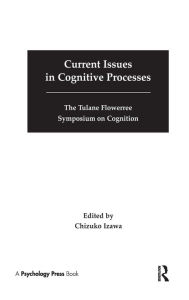 Current Issues in Cognitive Processes

The Tulane Flowerree Symposium on Cognition

Edited by
Chizuko Izawa

A Psychology Press Book

R